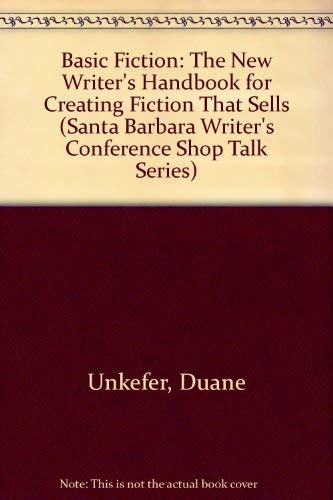 Basic Fiction: The New Writer's Handbook for Creating Fiction That Sells (Santa Barbara Writer's Conference Shop Talk Series)

Unkefer, Duane

Note: This is not the actual book cover